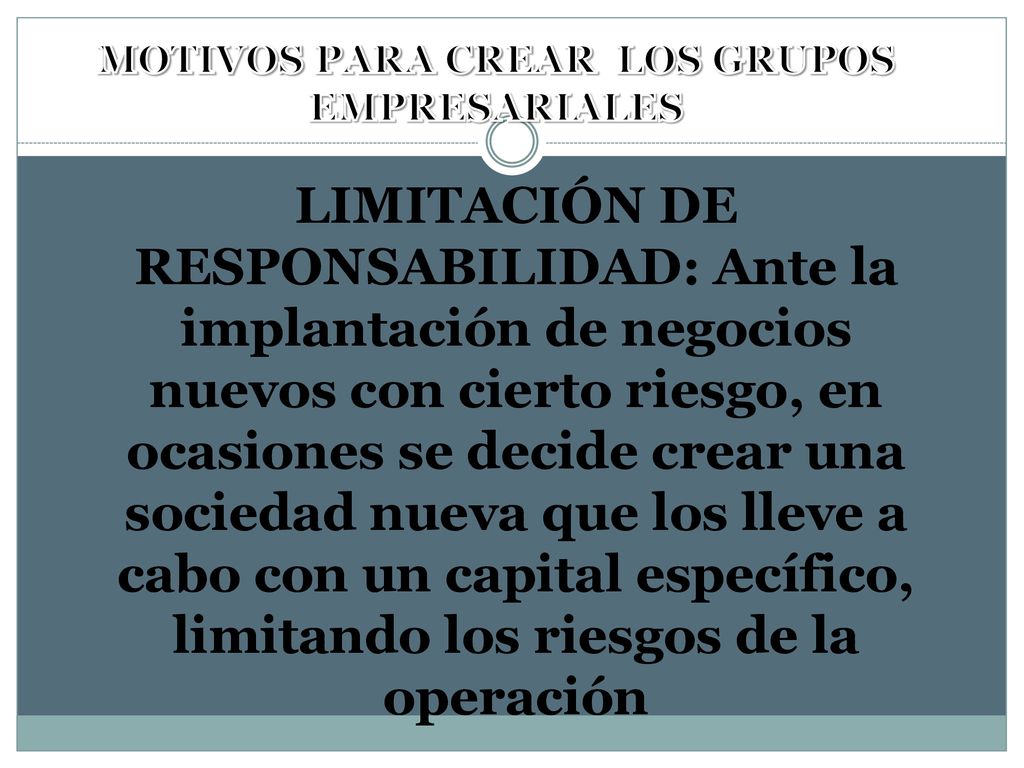 MOTIVOS PARA CREAR LOS GRUPOS EMPRESARIALES

LIMITACIÓN DE RESPONSABILIDAD: Ante la implantación de negocios nuevos con cierto riesgo, en ocasiones se decide crear una sociedad nueva que los lleve a cabo con un capital específico, limitando los riesgos de la operación